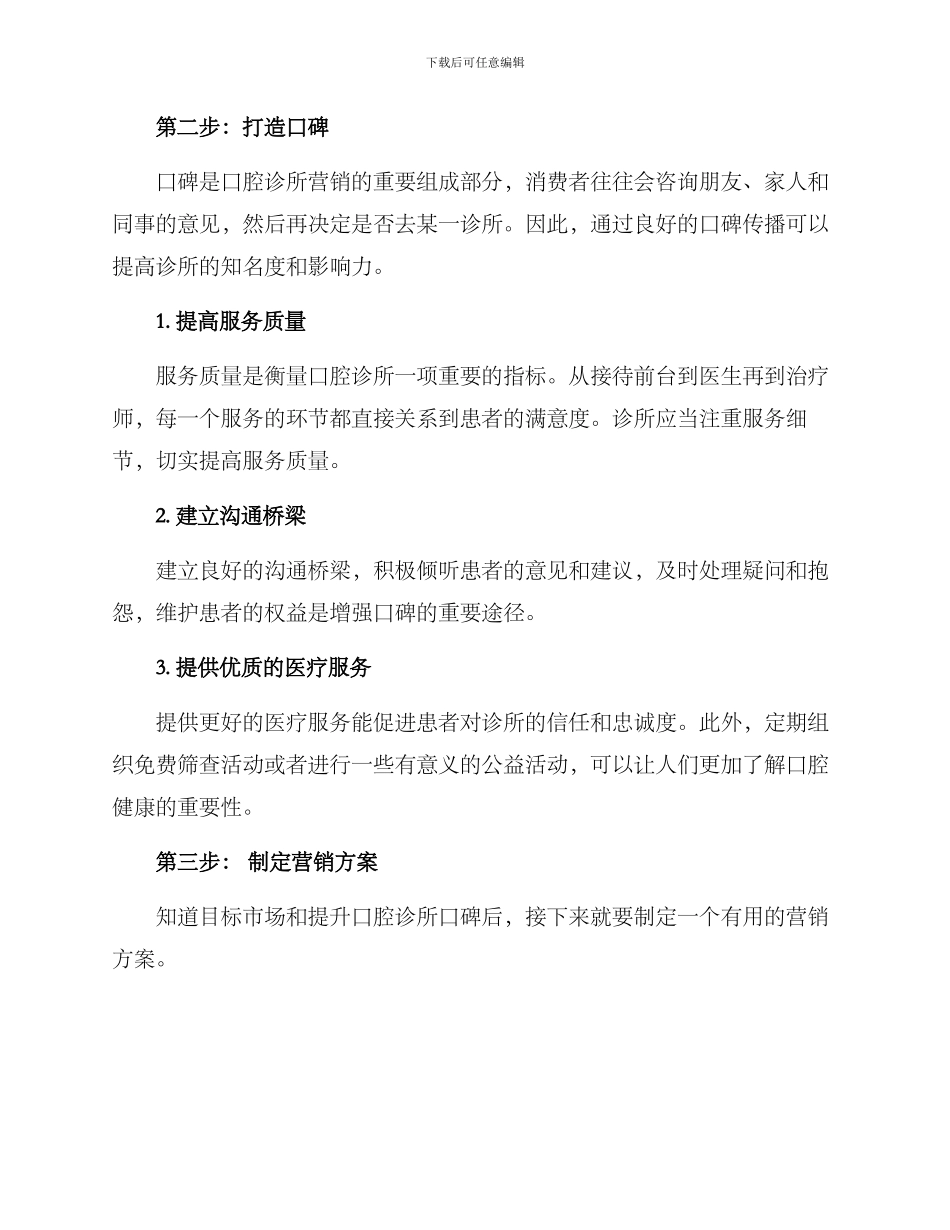 下载后可任意编辑

第二步：打造口碑

口碑是口腔诊所营销的重要组成部分，消费者往往会咨询朋友、家人和同事的意见，然后再决定是否去某一诊所。因此，通过良好的口碑传播可以提高诊所的知名度和影响力。

1. 提高服务质量

服务质量是衡量口腔诊所一项重要的指标。从接待前台到医生再到治疗师，每一个服务的环节都直接关系到患者的满意度。诊所应当注重服务细节，切实提高服务质量。

2. 建立沟通桥梁

建立良好的沟通桥梁，积极倾听患者的意见和建议，及时处理疑问和抱怨，维护患者的权益是增强口碑的重要途径。

3. 提供优质的医疗服务

提供更好的医疗服务能促进患者对诊所的信任和忠诚度。此外，定期组织免费筛查活动或者进行一些有意义的公益活动，可以让人们更加了解口腔健康的重要性。

第三步： 制定营销方案

知道目标市场和提升口腔诊所口碑后，接下来就要制定一个有用的营销方案。